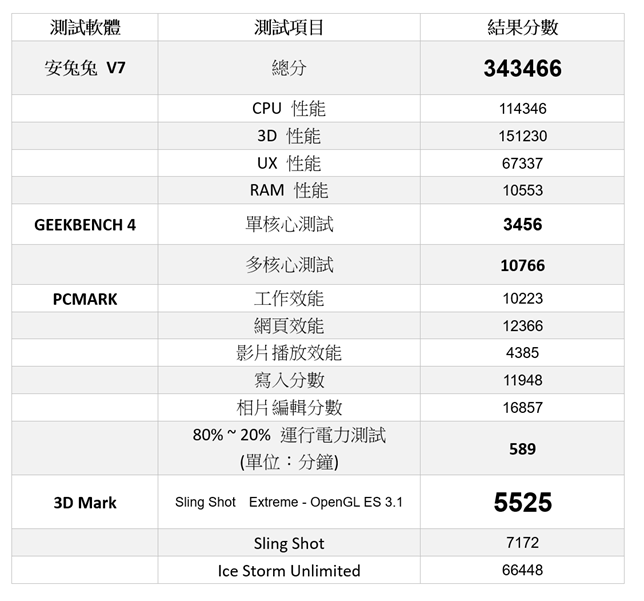 | 測試軟體 | 測試項目 | 結果分數 |
|---|---|---|
| 安兔兔 V7 | 總分 | 343466 |
|  | CPU 性能 | 114346 |
|  | 3D 性能 | 151230 |
|  | UX 性能 | 67337 |
|  | RAM 性能 | 10553 |
| GEEKBENCH 4 | 單核心測試 | 3456 |
|  | 多核心測試 | 10766 |
| PCMARK | 工作效能 | 10223 |
|  | 網頁效能 | 12366 |
|  | 影片播放效能 | 4385 |
|  | 寫入分數 | 11948 |
|  | 相片編輯分數 | 16857 |
|  | 80% ~ 20% 運行電力測試 (單位:分鐘) | 589 |
| 3D Mark | Sling Shot Extreme - OpenGL ES 3.1 | 5525 |
|  | Sling Shot | 7172 |
|  | Ice Storm Unlimited | 66448 |